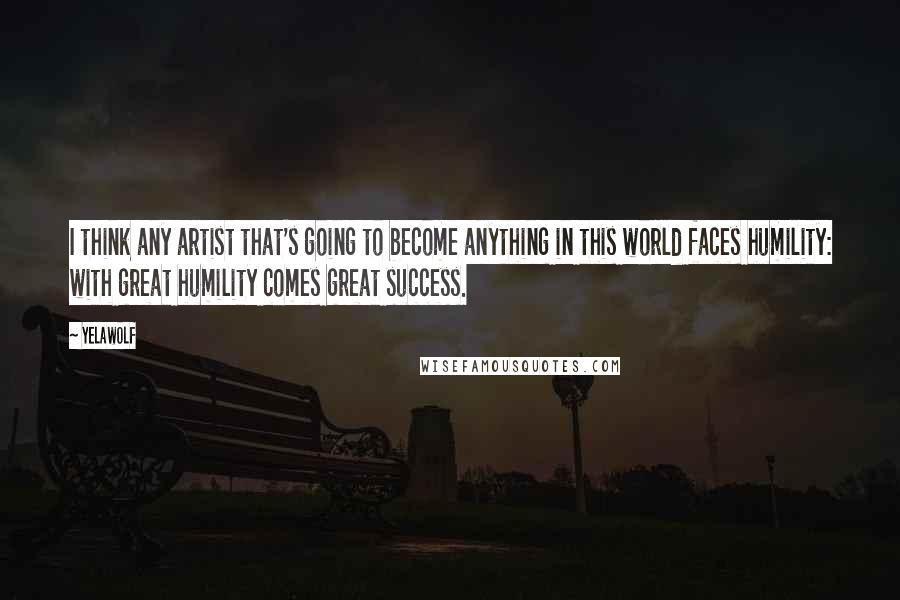 I THINK ANY ARTIST THAT'S GOING TO BECOME ANYTHING IN THIS WORLD FACES HUMILITY: WITH GREAT HUMILITY COMES GREAT SUCCESS.

~ YELAWOLF

WISEFAMOUSQUOTES.COM